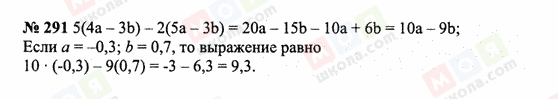 № 291 $5(4a - 3b) - 2(5a - 3b) = 20a - 15b - 10a + 6b = 10a - 9b$;
Если $a = -0,3$; $b = 0,7$, то выражение равно
$10 \cdot (-0,3) - 9(0,7) = -3 - 6,3 = 9,3$.